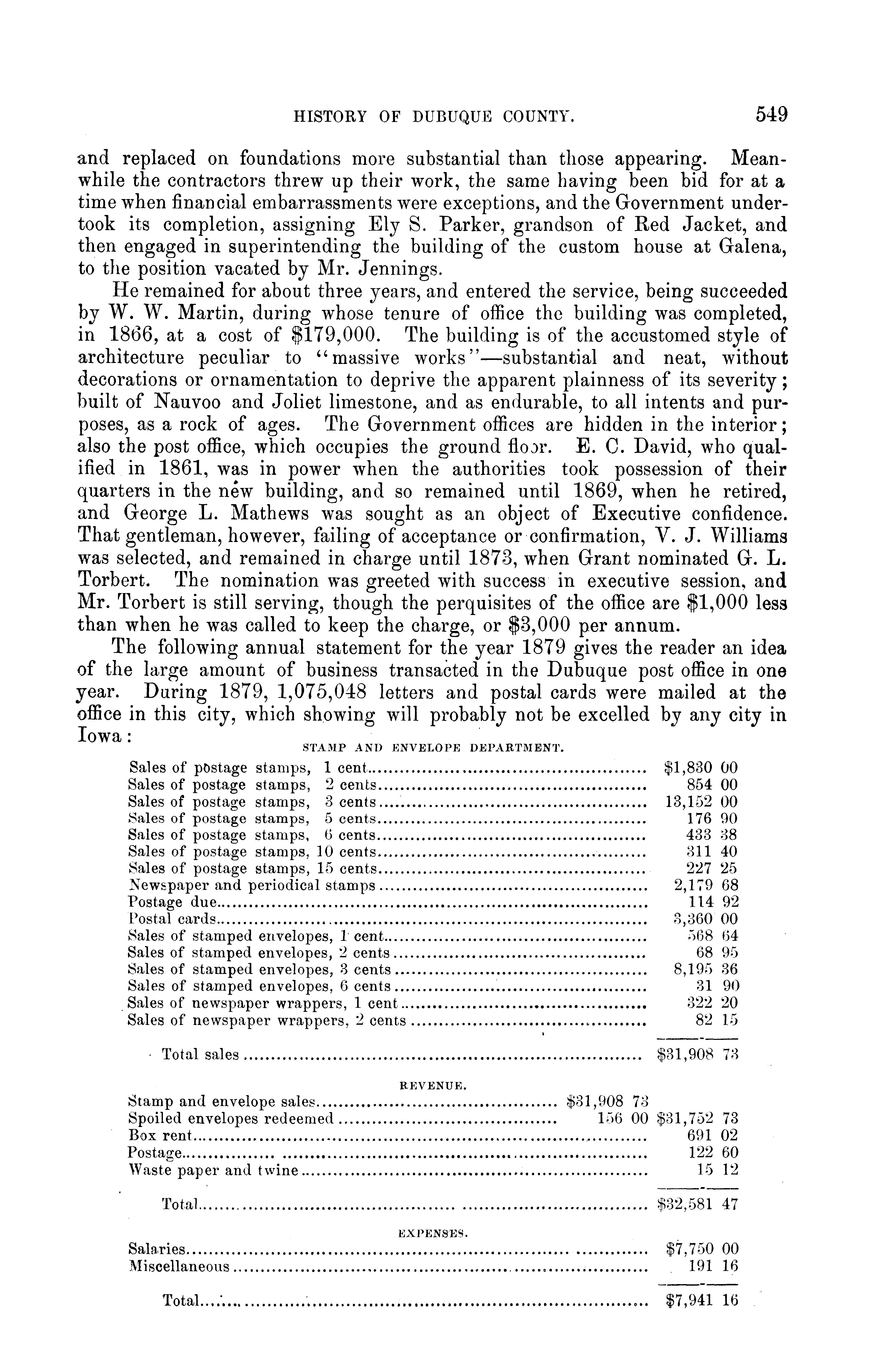 HISTORY OF DUBUQUE COUNTY. 549

and replaced on foundations more substantial than those appearing. Meanwhile the contractors threw up their work, the same having been bid for at a time when financial embarrassments were exceptions, and the Government undertook its completion, assigning Ely S. Parker, grandson of Red Jacket, and then engaged in superintending the building of the custom house at Galena, to the position vacated by Mr. Jennings.

He remained for about three years, and entered the service, being succeeded by W. W. Martin, during whose tenure of office the building was completed, in 1866, at a cost of $179,000. The building is of the accustomed style of architecture peculiar to "massive works"—substantial and neat, without decorations or ornamentation to deprive the apparent plainness of its severity; built of Nauvoo and Joliet limestone, and as endurable, to all intents and purposes, as a rock of ages. The Government offices are hidden in the interior; also the post office, which occupies the ground floor. E. C. David, who qualified in 1861, was in power when the authorities took possession of their quarters in the new building, and so remained until 1869, when he retired, and George L. Mathews was sought as an object of Executive confidence. That gentleman, however, failing of acceptance or confirmation, V. J. Williams was selected, and remained in charge until 1873, when Grant nominated G. L. Torbert. The nomination was greeted with success in executive session, and Mr. Torbert is still serving, though the perquisites of the office are $1,000 less than when he was called to keep the charge, or $3,000 per annum.

The following annual statement for the year 1879 gives the reader an idea of the large amount of business transacted in the Dubuque post office in one year. During 1879, 1,075,048 letters and postal cards were mailed at the office in this city, which showing will probably not be excelled by any city in Iowa:

STAMP AND ENVELOPE DEPARTMENT.

| | |
|---|---|
| Sales of postage stamps, 1 cent | $1,830 00 |
| Sales of postage stamps, 2 cents | 854 00 |
| Sales of postage stamps, 3 cents | 13,152 00 |
| Sales of postage stamps, 5 cents | 176 90 |
| Sales of postage stamps, 6 cents | 433 38 |
| Sales of postage stamps, 10 cents | 311 40 |
| Sales of postage stamps, 15 cents | 227 25 |
| Newspaper and periodical stamps | 2,179 68 |
| Postage due | 114 92 |
| Postal cards | 3,360 00 |
| Sales of stamped envelopes, 1 cent | 568 64 |
| Sales of stamped envelopes, 2 cents | 68 95 |
| Sales of stamped envelopes, 3 cents | 8,195 36 |
| Sales of stamped envelopes, 6 cents | 31 90 |
| Sales of newspaper wrappers, 1 cent | 322 20 |
| Sales of newspaper wrappers, 2 cents | 82 15 |
| Total sales | $31,908 73 |

REVENUE.

| | | |
|---|---|---|
| Stamp and envelope sales | $31,908 73 | |
| Spoiled envelopes redeemed | 156 00 | $31,752 73 |
| Box rent | | 691 02 |
| Postage | | 122 60 |
| Waste paper and twine | | 15 12 |
| Total | | $32,581 47 |

EXPENSES.

| | |
|---|---|
| Salaries | $7,750 00 |
| Miscellaneous | 191 16 |
| Total | $7,941 16 |